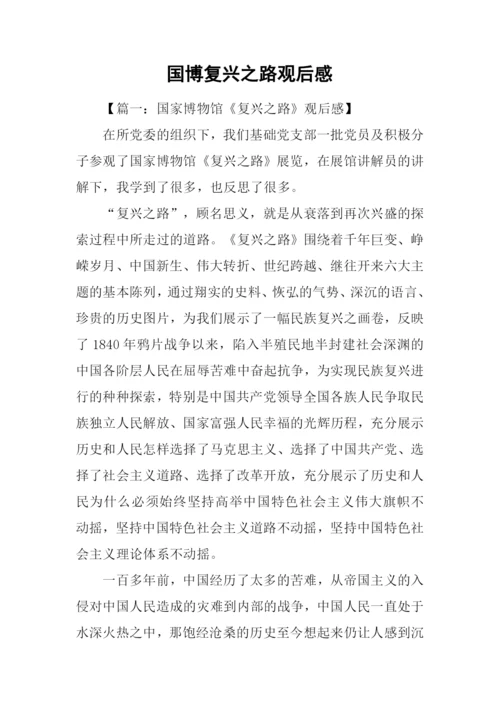 国博复兴之路观后感

【篇一：国家博物馆《复兴之路》观后感】

在所党委的组织下，我们基础党支部一批党员及积极分子参观了国家博物馆《复兴之路》展览，在展馆讲解员的讲解下，我学到了很多，也反思了很多。

“复兴之路”，顾名思义，就是从衰落到再次兴盛的探索过程中所走过的道路。《复兴之路》围绕着千年巨变、峥嵘岁月、中国新生、伟大转折、世纪跨越、继往开来六大主题的基本陈列，通过翔实的史料、恢弘的气势、深沉的语言、珍贵的历史图片，为我们展示了一幅民族复兴之画卷，反映了 1840 年鸦片战争以来，陷入半殖民地半封建社会深渊的中国各阶层人民在屈辱苦难中奋起抗争，为实现民族复兴进行的种种探索，特别是中国共产党领导全国各族人民争取民族独立人民解放、国家富强人民幸福的光辉历程，充分展示历史和人民怎样选择了马克思主义、选择了中国共产党、选择了社会主义道路、选择了改革开放，充分展示了历史和人民为什么必须始终坚持高举中国特色社会主义伟大旗帜不动摇，坚持中国特色社会主义道路不动摇，坚持中国特色社会主义理论体系不动摇。

一百多年前，中国经历了太多的苦难，从帝国主义的入侵对中国人民造成的灾难到内部的战争，中国人民一直处于水深火热之中，那饱经沧桑的历史至今想起来仍让人感到沉